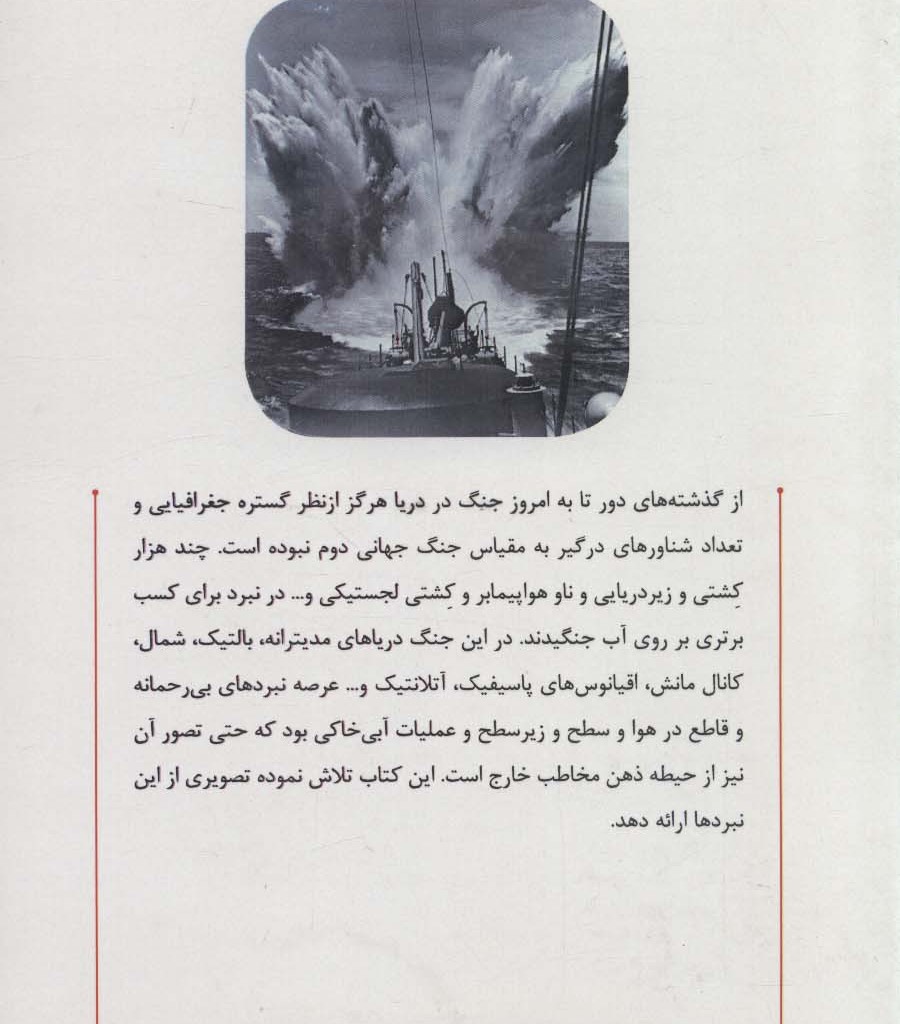 از گذشته‌های دور تا به امروز جنگ در دریا هرگز ازنظر گستره جغرافیایی و تعداد شناورهای درگیر به مقیاس جنگ جهانی دوم نبوده است. چند هزار کِشتی و زیردریایی و ناو هواپیمابر و کِشتی لجستیکی و... در نبرد برای کسب برتری بر روی آب جنگیدند. در این جنگ دریاهای مدیترانه، بالتیک، شمال، کانال مانش، اقیانوس‌های پاسیفیک، آتلانتیک و... عرصه نبردهای بی‌رحمانه و قاطع در هوا و سطح و زیرسطح و عملیات آبی‌خاکی بود که حتی تصور آن نیز از حیطه ذهن مخاطب خارج است. این کتاب تلاش نموده تصویری از این نبردها ارائه دهد.